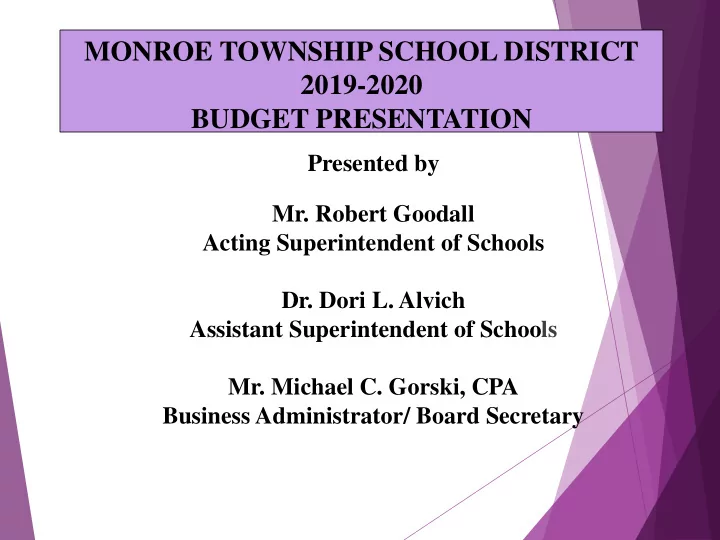 MONROE TOWNSHIP SCHOOL DISTRICT
2019-2020
BUDGET PRESENTATION

Presented by

Mr. Robert Goodall
Acting Superintendent of Schools

Dr. Dori L. Alvich
Assistant Superintendent of Schools

Mr. Michael C. Gorski, CPA
Business Administrator/ Board Secretary